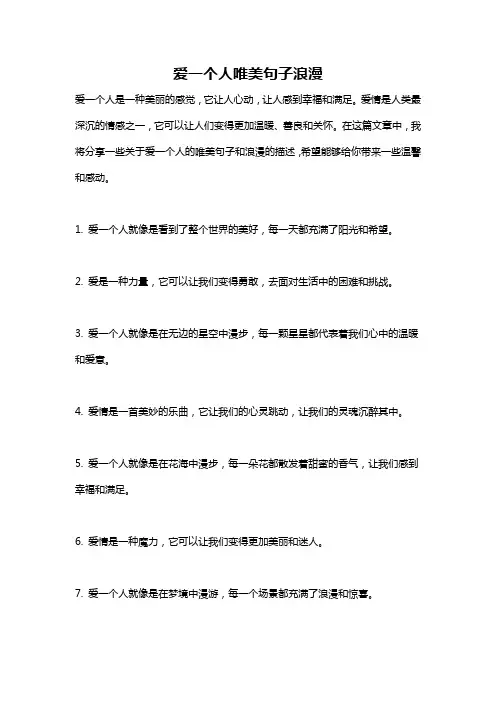 爱一个人唯美句子浪漫

爱一个人是一种美丽的感觉，它让人心动，让人感到幸福和满足。爱情是人类最深沉的情感之一，它可以让人们变得更加温暖、善良和关怀。在这篇文章中，我将分享一些关于爱一个人的唯美句子和浪漫的描述，希望能够给你带来一些温馨和感动。

1. 爱一个人就像是看到了整个世界的美好，每一天都充满了阳光和希望。

2. 爱是一种力量，它可以让我们变得勇敢，去面对生活中的困难和挑战。

3. 爱一个人就像是在无边的星空中漫步，每一颗星星都代表着我们心中的温暖和爱意。

4. 爱情是一首美妙的乐曲，它让我们的心灵跳动，让我们的灵魂沉醉其中。

5. 爱一个人就像是在花海中漫步，每一朵花都散发着甜蜜的香气，让我们感到幸福和满足。

6. 爱情是一种魔力，它可以让我们变得更加美丽和迷人。

7. 爱一个人就像是在梦境中漫游，每一个场景都充满了浪漫和惊喜。